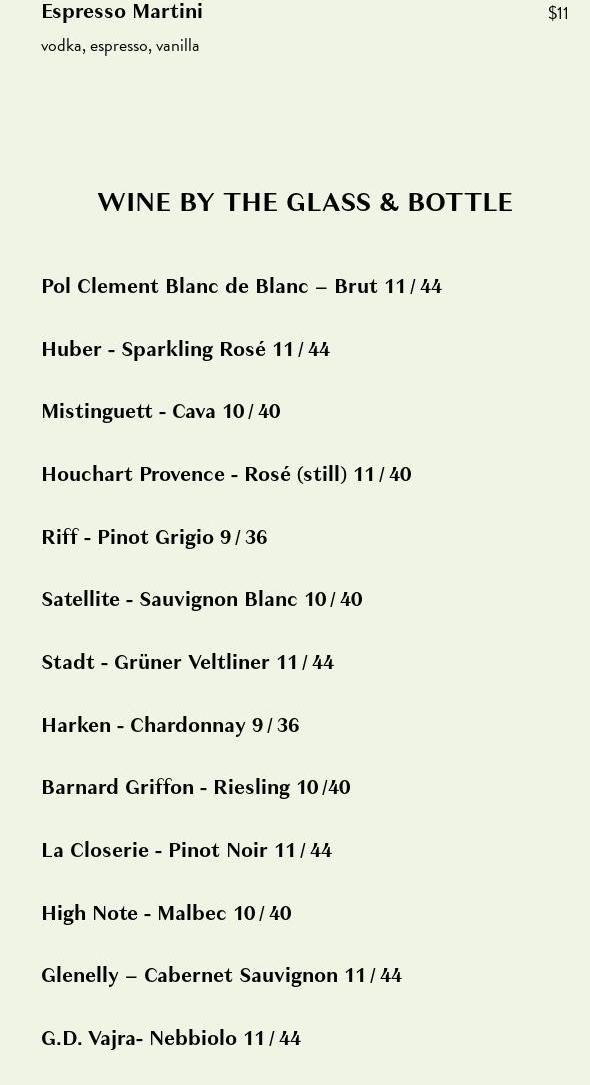 Espresso Martini $11
vodka, espresso, vanilla

WINE BY THE GLASS & BOTTLE

Pol Clement Blanc de Blanc – Brut 11 / 44

Huber - Sparkling Rosé 11 / 44

Mistinguett - Cava 10 / 40

Houchart Provence - Rosé (still) 11 / 40

Riff - Pinot Grigio 9 / 36

Satellite - Sauvignon Blanc 10 / 40

Stadt - Grüner Veltliner 11 / 44

Harken - Chardonnay 9 / 36

Barnard Griffon - Riesling 10 /40

La Closerie - Pinot Noir 11 / 44

High Note - Malbec 10 / 40

Glenelly – Cabernet Sauvignon 11 / 44

G.D. Vajra- Nebbiolo 11 / 44